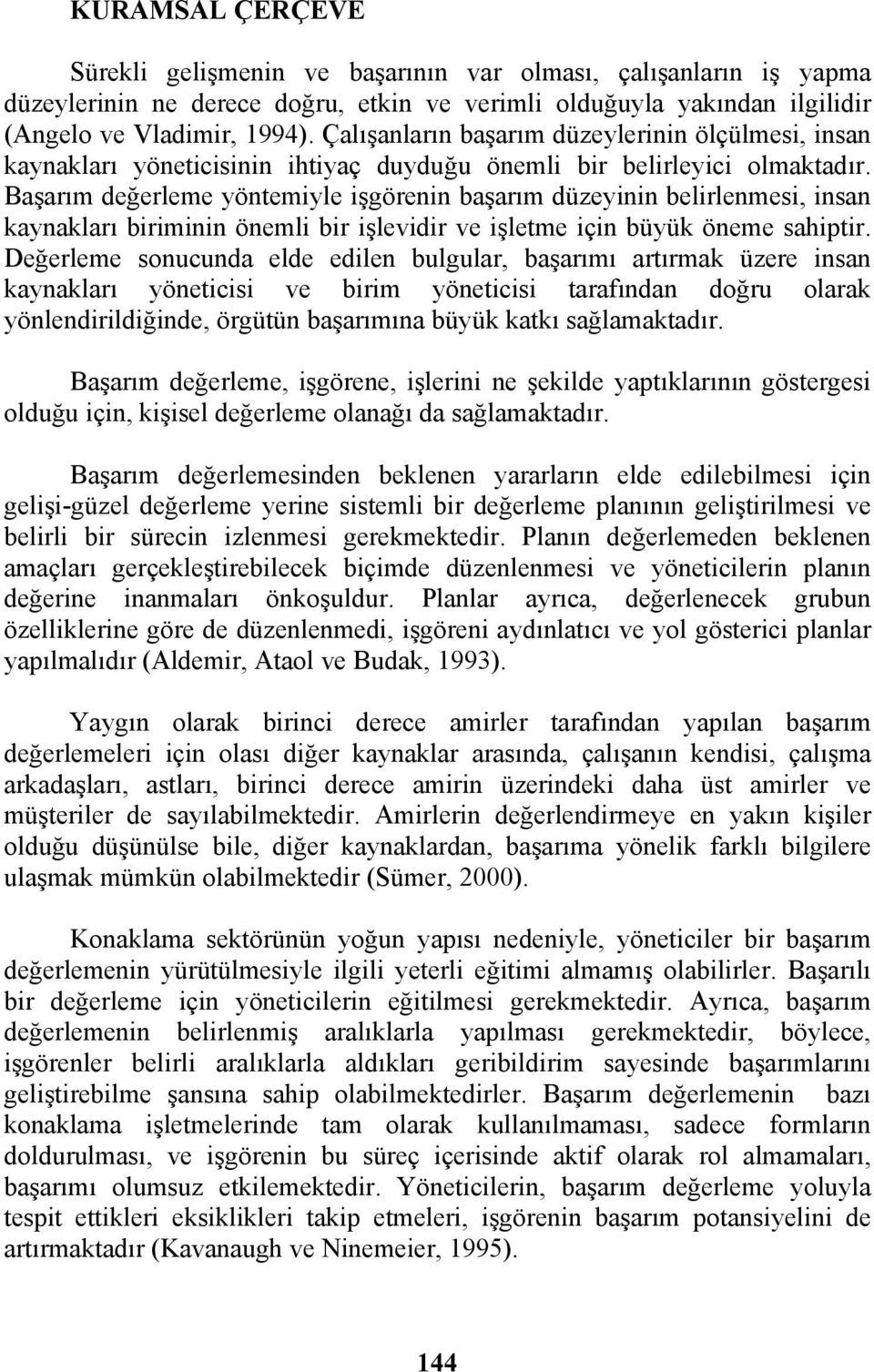 KURAMSAL ÇERÇEVE

Sürekli gelişmenin ve başarının var olması, çalışanların iş yapma düzeylerinin ne derece doğru, etkin ve verimli olduğuyla yakından ilgilidir (Angelo ve Vladimir, 1994). Çalışanların başarım düzeylerinin ölçülmesi, insan kaynakları yöneticisinin ihtiyaç duyduğu önemli bir belirleyici olmaktadır. Başarım değerleme yöntemiyle işgörenin başarım düzeyinin belirlenmesi, insan kaynakları biriminin önemli bir işlevidir ve işletme için büyük öneme sahiptir. Değerleme sonucunda elde edilen bulgular, başarımı artırmak üzere insan kaynakları yöneticisi ve birim yöneticisi tarafından doğru olarak yönlendirildiğinde, örgütün başarımına büyük katkı sağlamaktadır.

Başarım değerleme, işgörene, işlerini ne şekilde yaptıklarının göstergesi olduğu için, kişisel değerleme olanağı da sağlamaktadır.

Başarım değerlemesinden beklenen yararların elde edilebilmesi için gelişi-güzel değerleme yerine sistemli bir değerleme planının geliştirilmesi ve belirli bir sürecin izlenmesi gerekmektedir. Planın değerlemeden beklenen amaçları gerçekleştirebilecek biçimde düzenlenmesi ve yöneticilerin planın değerine inanmaları önkoşuldur. Planlar ayrıca, değerlenecek grubun özelliklerine göre de düzenlenmedi, işgöreni aydınlatıcı ve yol gösterici planlar yapılmalıdır (Aldemir, Ataol ve Budak, 1993).

Yaygın olarak birinci derece amirler tarafından yapılan başarım değerlemeleri için olası diğer kaynaklar arasında, çalışanın kendisi, çalışma arkadaşları, astları, birinci derece amirin üzerindeki daha üst amirler ve müşteriler de sayılabilmektedir. Amirlerin değerlendirmeye en yakın kişiler olduğu düşünülse bile, diğer kaynaklardan, başarıma yönelik farklı bilgilere ulaşmak mümkün olabilmektedir (Sümer, 2000).

Konaklama sektörünün yoğun yapısı nedeniyle, yöneticiler bir başarım değerlemenin yürütülmesiyle ilgili yeterli eğitimi almamış olabilirler. Başarılı bir değerleme için yöneticilerin eğitilmesi gerekmektedir. Ayrıca, başarım değerlemenin belirlenmiş aralıklarla yapılması gerekmektedir, böylece, işgörenler belirli aralıklarla aldıkları geribildirim sayesinde başarımlarını geliştirme şansına sahip olabilmektedirler. Başarım değerlemenin bazı konaklama işletmelerinde tam olarak kullanılmaması, sadece formların doldurulması, ve işgörenin bu süreç içerisinde aktif olarak rol almamaları, başarımı olumsuz etkilemektedir. Yöneticilerin, başarım değerleme yoluyla tespit ettikleri eksiklikleri takip etmeleri, işgörenin başarım potansiyelini de artırmaktadır (Kavanaugh ve Ninemeier, 1995).

144